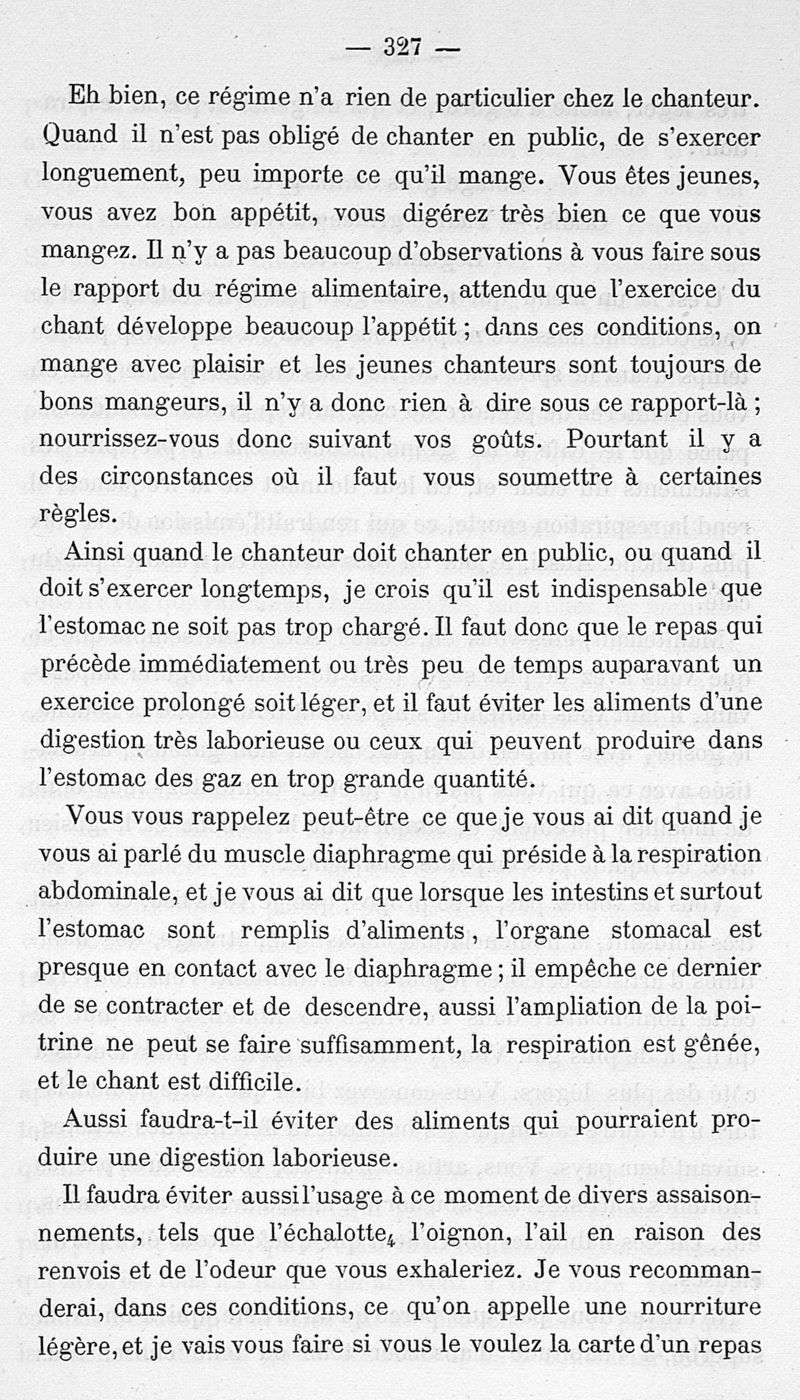 — 327 —

Eh bien, ce régime n'a rien de particulier chez le chanteur. Quand il n'est pas obligé de chanter en public, de s'exercer longuement, peu importe ce qu'il mange. Vous êtes jeunes, vous avez bon appétit, vous digérez très bien ce que vous mangez. Il n'y a pas beaucoup d'observations à vous faire sous le rapport du régime alimentaire, attendu que l'exercice du chant développe beaucoup l'appétit ; dans ces conditions, on mange avec plaisir et les jeunes chanteurs sont toujours de bons mangeurs, il n'y a donc rien à dire sous ce rapport-là ; nourrissez-vous donc suivant vos goûts. Pourtant il y a des circonstances où il faut vous soumettre à certaines règles.

Ainsi quand le chanteur doit chanter en public, ou quand il doit s'exercer longtemps, je crois qu'il est indispensable que l'estomac ne soit pas trop chargé. Il faut donc que le repas qui précède immédiatement ou très peu de temps auparavant un exercice prolongé soit léger, et il faut éviter les aliments d'une digestion très laborieuse ou ceux qui peuvent produire dans l'estomac des gaz en trop grande quantité.

Vous vous rappelez peut-être ce que je vous ai dit quand je vous ai parlé du muscle diaphragme qui préside à la respiration abdominale, et je vous ai dit que lorsque les intestins et surtout l'estomac sont remplis d'aliments, l'organe stomacal est presque en contact avec le diaphragme ; il empêche ce dernier de se contracter et de descendre, aussi l'ampliation de la poitrine ne peut se faire suffisamment, la respiration est gênée, et le chant est difficile.

Aussi faudra-t-il éviter des aliments qui pourraient produire une digestion laborieuse.

Il faudra éviter aussi l'usage à ce moment de divers assaisonnements, tels que l'échalotte, l'oignon, l'ail en raison des renvois et de l'odeur que vous exhaleriez. Je vous recommanderai, dans ces conditions, ce qu'on appelle une nourriture légère, et je vais vous faire si vous le voulez la carte d'un repas